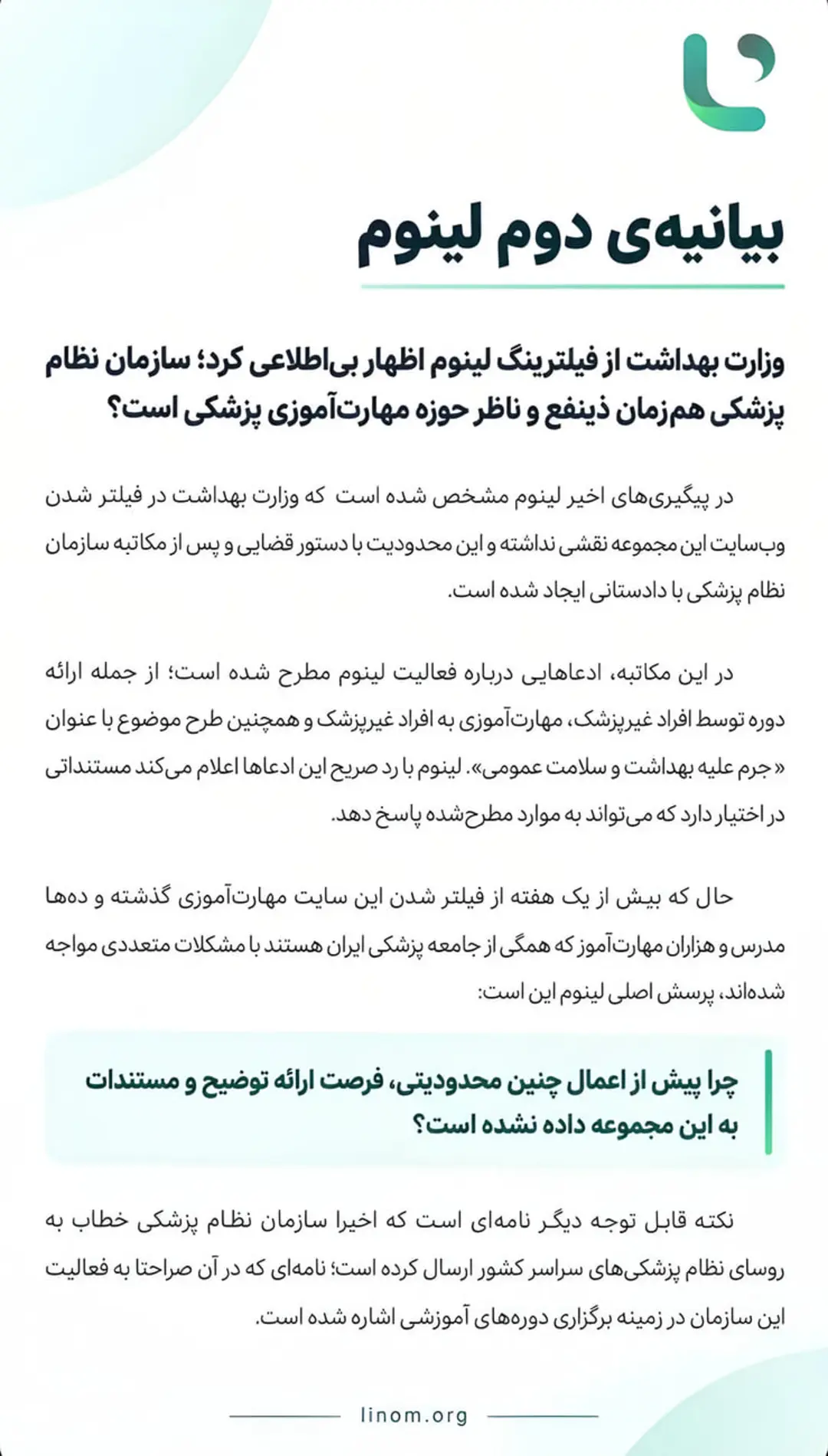 بیانیه‌ی دوم لینوم

وزارت بهداشت از فیلترینگ لینوم اظهار بی‌اطلاعی کرد؛ سازمان نظام پزشکی هم‌زمان ذینفع و ناظر حوزه مهارت‌آموزی پزشکی است؟

در پیگیری‌های اخیر لینوم مشخص شده است که وزارت بهداشت در فیلتر شدن وب‌سایت این مجموعه نقشی نداشته و این محدودیت با دستور قضایی و پس از مکاتبه سازمان نظام پزشکی با دادستانی ایجاد شده است.

در این مکاتبه، ادعاهایی درباره فعالیت لینوم مطرح شده است؛ از جمله ارائه دوره توسط افراد غیرپزشک، مهارت‌آموزی به افراد غیرپزشک و همچنین طرح موضوع با عنوان «جرم علیه بهداشت و سلامت عمومی». لینوم با رد صریح این ادعاها اعلام می‌کند مستنداتی در اختیار دارد که می‌تواند به موارد مطرح‌شده پاسخ دهد.

حال که بیش از یک هفته از فیلتر شدن این سایت مهارت‌آموزی گذشته و ده‌ها مدرس و هزاران مهارت‌آموز که همگی از جامعه پزشکی ایران هستند با مشکلات متعددی مواجه شده‌اند، پرسش اصلی لینوم این است:

چرا پیش از اعمال چنین محدودیتی، فرصت ارائه توضیح و مستندات به این مجموعه داده نشده است؟

نکته قابل توجه دیگر نامه‌ای است که اخیرا سازمان نظام پزشکی خطاب به روسای نظام پزشکی‌های سراسر کشور ارسال کرده است؛ نامه‌ای که در آن صراحتا به فعالیت این سازمان در زمینه برگزاری دوره‌های آموزشی اشاره شده است.

linom.org